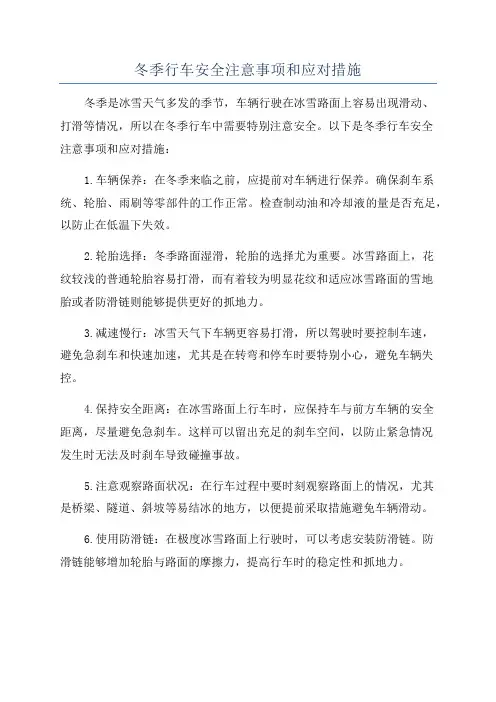 冬季行车安全注意事项和应对措施

冬季是冰雪天气多发的季节，车辆行驶在冰雪路面上容易出现滑动、打滑等情况，所以在冬季行车中需要特别注意安全。以下是冬季行车安全注意事项和应对措施：

1.车辆保养：在冬季来临之前，应提前对车辆进行保养。确保刹车系统、轮胎、雨刷等零部件的工作正常。检查制动油和冷却液的量是否充足，以防止在低温下失效。

2.轮胎选择：冬季路面湿滑，轮胎的选择尤为重要。冰雪路面上，花纹较浅的普通轮胎容易打滑，而有着较为明显花纹和适应冰雪路面的雪地胎或者防滑链则能够提供更好的抓地力。

3.减速慢行：冰雪天气下车辆更容易打滑，所以驾驶时要控制车速，避免急刹车和快速加速，尤其是在转弯和停车时要特别小心，避免车辆失控。

4.保持安全距离：在冰雪路面上行车时，应保持车与前方车辆的安全距离，尽量避免急刹车。这样可以留出充足的刹车空间，以防止紧急情况发生时无法及时刹车导致碰撞事故。

5.注意观察路面状况：在行车过程中要时刻观察路面上的情况，尤其是桥梁、隧道、斜坡等易结冰的地方，以便提前采取措施避免车辆滑动。

6.使用防滑链：在极度冰雪路面上行驶时，可以考虑安装防滑链。防滑链能够增加轮胎与路面的摩擦力，提高行车时的稳定性和抓地力。